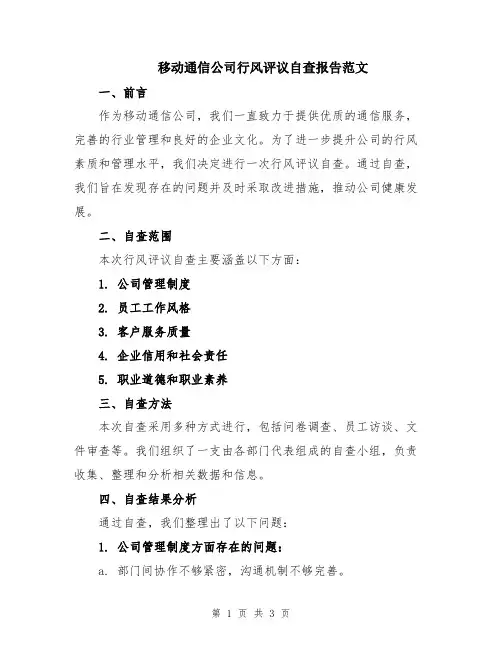 移动通信公司行风评议自查报告范文

一、前言

作为移动通信公司，我们一直致力于提供优质的通信服务，完善的行业管理和良好的企业文化。为了进一步提升公司的行风素质和管理水平，我们决定进行一次行风评议自查。通过自查，我们旨在发现存在的问题并及时采取改进措施，推动公司健康发展。

二、自查范围

本次行风评议自查主要涵盖以下方面：

1. 公司管理制度

2. 员工工作风格

3. 客户服务质量

4. 企业信用和社会责任

5. 职业道德和职业素养

三、自查方法

本次自查采用多种方式进行，包括问卷调查、员工访谈、文件审查等。我们组织了一支由各部门代表组成的自查小组，负责收集、整理和分析相关数据和信息。

四、自查结果分析

通过自查，我们整理出了以下问题：

1. 公司管理制度方面存在的问题：

a. 部门间协作不够紧密，沟通机制不够完善。

第 1 页 共 3 页